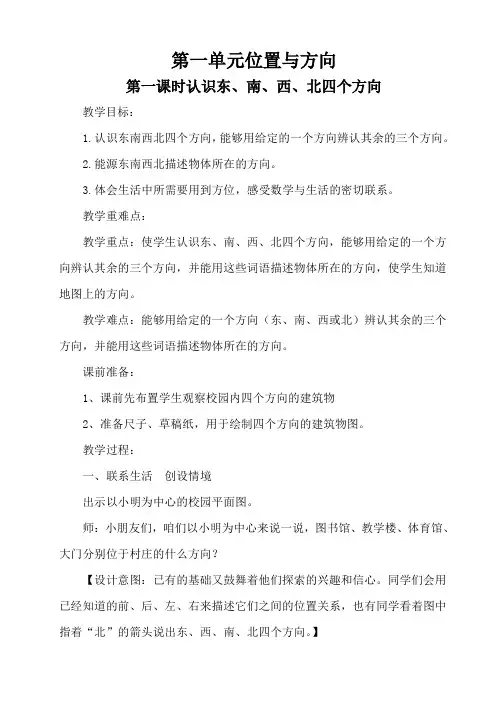 第一单元位置与方向

第一课时认识东、南、西、北四个方向

教学目标：

1.认识东南西北四个方向，能够用给定的一个方向辨认其余的三个方向。

2.能源东南西北描述物体所在的方向。

3.体会生活中所需要用到方位，感受数学与生活的密切联系。

教学重难点：

教学重点：使学生认识东、南、西、北四个方向，能够用给定的一个方向辨认其余的三个方向，并能用这些词语描述物体所在的方向，使学生知道地图上的方向。

教学难点：能够用给定的一个方向（东、南、西或北）辨认其余的三个方向，并能用这些词语描述物体所在的方向。

课前准备：

1、课前先布置学生观察校园内四个方向的建筑物

2、准备尺子、草稿纸，用于绘制四个方向的建筑物图。

教学过程：

一、联系生活　创设情境

出示以小明为中心的校园平面图。

师：小朋友们，咱们以小明为中心来说一说，图书馆、教学楼、体育馆、大门分别位于村庄的什么方向？

【设计意图：已有的基础又鼓舞着他们探索的兴趣和信心。同学们会用已经知道的前、后、左、右来描述它们之间的位置关系，也有同学看着图中指着“北”的箭头说出东、西、南、北四个方向。】